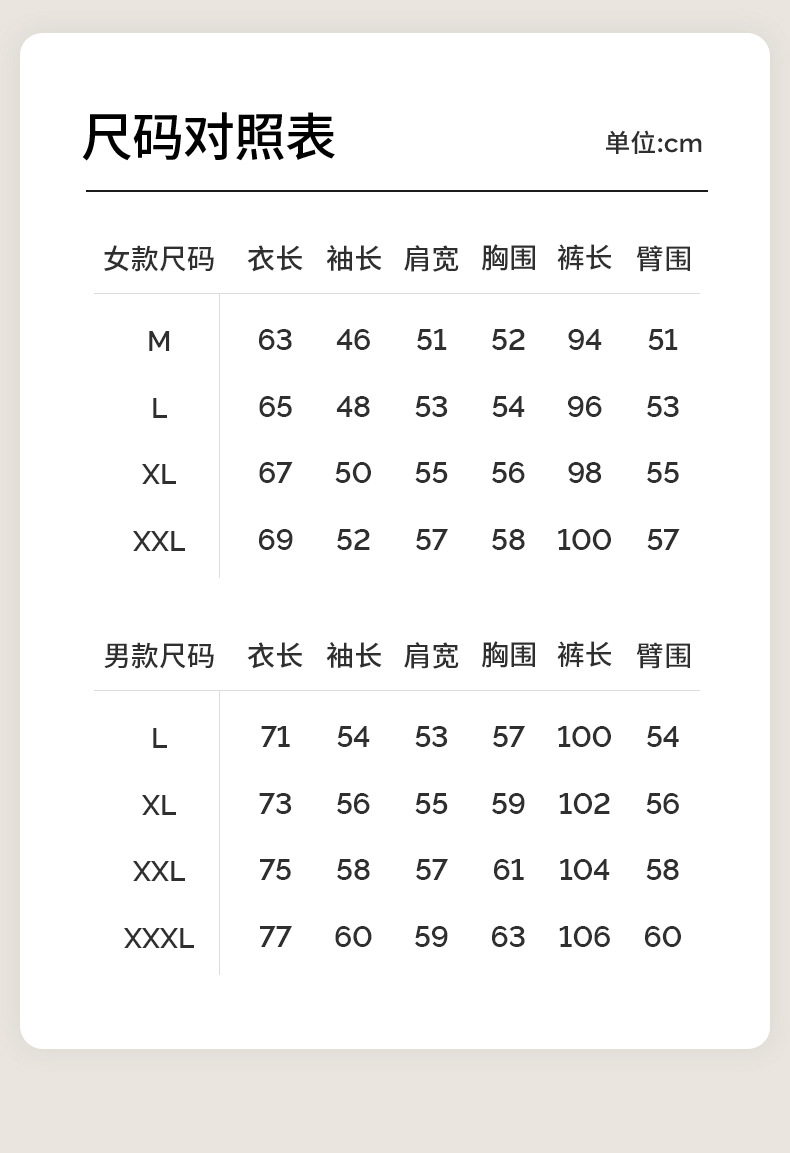 尺码对照表

单位:cm

| 女款尺码 | 衣长 | 袖长 | 肩宽 | 胸围 | 裤长 | 臂围 |
|---|---|---|---|---|---|---|
| M | 63 | 46 | 51 | 52 | 94 | 51 |
| L | 65 | 48 | 53 | 54 | 96 | 53 |
| XL | 67 | 50 | 55 | 56 | 98 | 55 |
| XXL | 69 | 52 | 57 | 58 | 100 | 57 |

| 男款尺码 | 衣长 | 袖长 | 肩宽 | 胸围 | 裤长 | 臂围 |
|---|---|---|---|---|---|---|
| L | 71 | 54 | 53 | 57 | 100 | 54 |
| XL | 73 | 56 | 55 | 59 | 102 | 56 |
| XXL | 75 | 58 | 57 | 61 | 104 | 58 |
| XXXL | 77 | 60 | 59 | 63 | 106 | 60 |